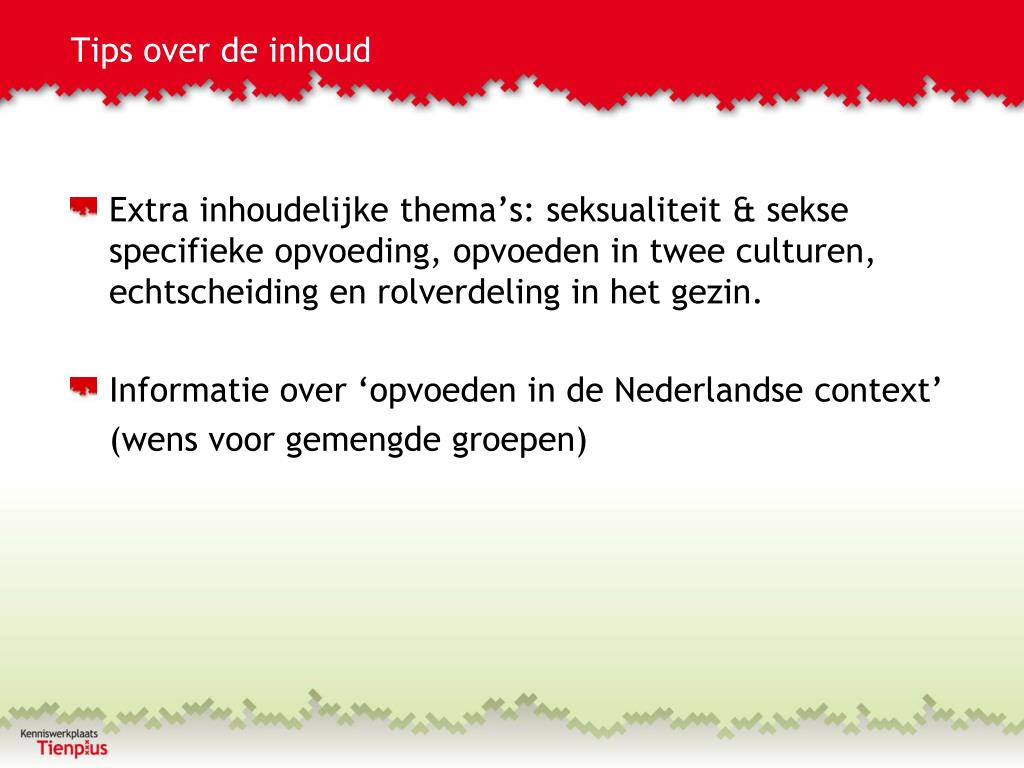 Tips over de inhoud

Extra inhoudelijke thema’s: seksualiteit & sekse specifieke opvoeding, opvoeden in twee culturen, echtscheiding en rolverdeling in het gezin.

Informatie over ‘opvoeden in de Nederlandse context’ (wens voor gemengde groepen)

Kenniswerkplaats Tienplus